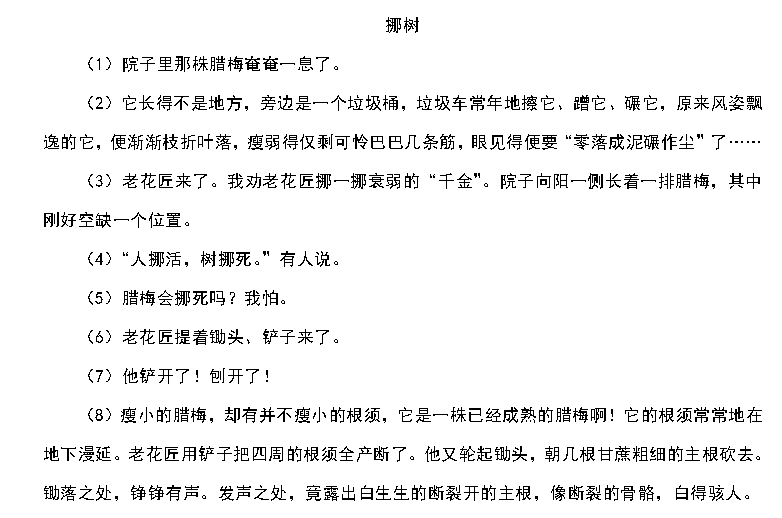 挪树

（1）院子里那株腊梅奄奄一息了。

（2）它长得不是地方，旁边是一个垃圾桶，垃圾车常年地擦它、蹭它、碾它，原来风姿飘逸的它，便渐渐枝折叶落，瘦弱得仅剩可怜巴巴几条筋，眼见得便要“零落成泥碾作尘”了……

（3）老花匠来了。我劝老花匠挪一挪衰弱的“千金”。院子向阳一侧长着一排腊梅，其中刚好空缺一个位置。

（4）“人挪活，树挪死。”有人说。

（5）腊梅会挪死吗？我怕。

（6）老花匠提着锄头、铲子来了。

（7）他铲开了！刨开了！

（8）瘦小的腊梅，却有并不瘦小的根须，它是一株已经成熟的腊梅啊！它的根须常常地在地下漫延。老花匠用铲子把四周的根须全产断了。他又轮起锄头，朝几根甘蔗粗细的主根砍去。锄落之处，铮铮有声。发声之处，竟露出白生生的断裂开的主根，像断裂的骨骼，白得骇人。